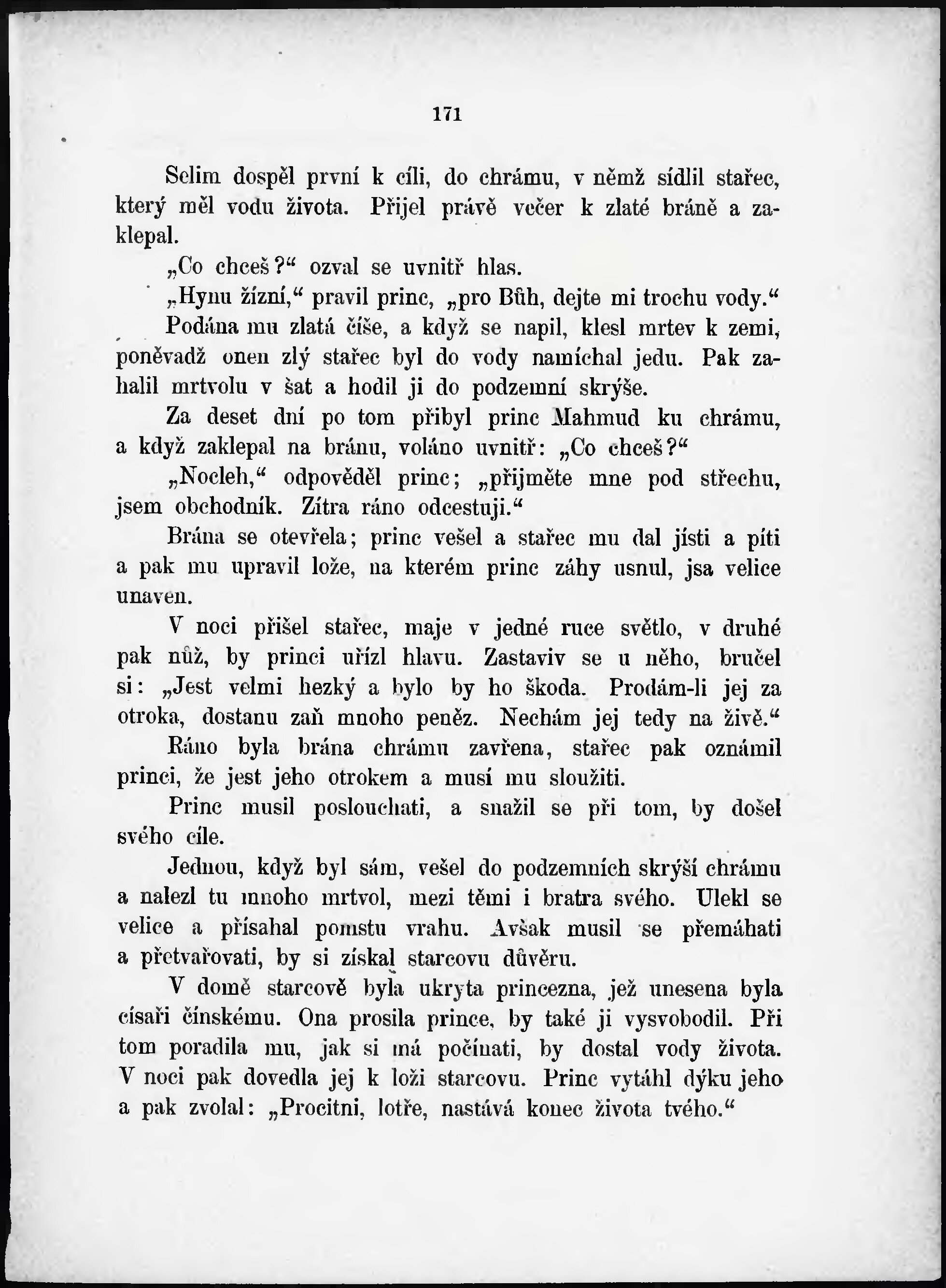 171

Selim dospěl první k cíli, do chrámu, v němž sídlil stařec, který měl vodu života. Přijel právě večer k zlaté bráně a zaklepal.

„Co chceš?“ ozval se uvnitř hlas.

„Hynu žízní,“ pravil princ, „pro Bůh, dejte mi trochu vody.“

Podána mu zlatá číše, a když se napil, klesl mrtev k zemi, poněvadž onen zlý stařec byl do vody namíchal jedu. Pak zahalil mrtvolu v šat a hodil ji do podzemní skrýše.

Za deset dní po tom přibyl princ Mahmud ku chrámu, a když zaklepal na bránu, voláno uvnitř: „Co chceš?“

„Nocleh,“ odpověděl princ; „přijměte mne pod střechu, jsem obchodník. Zítra ráno odcestuji.“

Brána se otevřela; princ vešel a stařec mu dal jísti a píti a pak mu upravil lože, na kterém princ záhy usnul, jsa velice unaven.

V noci přišel stařec, maje v jedné ruce světlo, v druhé pak nůž, by princi uřízl hlavu. Zastaviv se u něho, bručel si: „Jest velmi hezký a bylo by ho škoda. Prodám-li jej za otroka, dostanu zaň mnoho peněz. Nechám jej tedy na živě.“

Ráno byla brána chrámu zavřena, stařec pak oznámil princi, že jest jeho otrokem a musí mu sloužiti.

Princ musil poslouchati, a snažil se při tom, by došel svého cíle.

Jednou, když byl sám, vešel do podzemních skrýší chrámu a nalezl tu mnoho mrtvol, mezi těmi i bratra svého. Ulekl se velice a přísahal pomstu vrahu. Avšak musil se přemáhati a přetvařovati, by si získal starcovu důvěru.

V domě starcově byla ukryta princezna, jež unesena byla císaři čínskému. Ona prosila prince, by také ji vysvobodil. Při tom poradila mu, jak si má počínati, by dostal vody života. V noci pak dovedla jej k loži starcovu. Princ vytáhl dýku jeho a pak zvolal: „Procitni, lotře, nastává konec života tvého.“